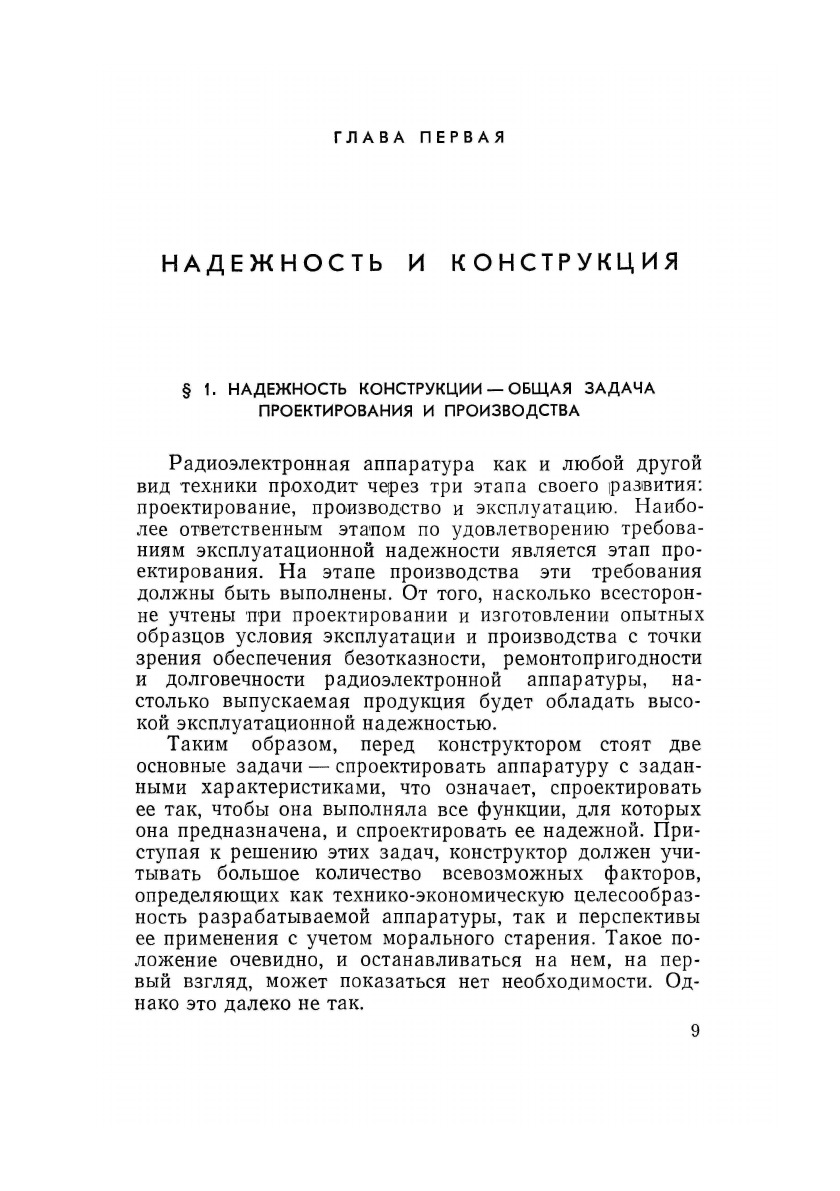 ГЛАВА ПЕРВАЯ

НАДЕЖНОСТЬ И КОНСТРУКЦИЯ

§ 1. НАДЕЖНОСТЬ КОНСТРУКЦИИ — ОБЩАЯ ЗАДАЧА ПРОЕКТИРОВАНИЯ И ПРОИЗВОДСТВА

Радиоэлектронная аппаратура как и любой другой вид техники проходит через три этапа своего развития: проектирование, производство и эксплуатацию. Наиболее ответственным этапом по удовлетворению требованиям эксплуатационной надежности является этап проектирования. На этапе производства эти требования должны быть выполнены. От того, насколько всесторонне учтены при проектировании и изготовлении опытных образцов условия эксплуатации и производства с точки зрения обеспечения безотказности, ремонтопригодности и долговечности радиоэлектронной аппаратуры, настолько выпускаемая продукция будет обладать высокой эксплуатационной надежностью.

Таким образом, перед конструктором стоят две основные задачи — спроектировать аппаратуру с заданными характеристиками, что означает, спроектировать ее так, чтобы она выполняла все функции, для которых она предназначена, и спроектировать ее надежной. Приступая к решению этих задач, конструктор должен учитывать большое количество всевозможных факторов, определяющих как технико-экономическую целесообразность разрабатываемой аппаратуры, так и перспективы ее применения с учетом морального старения. Такое положение очевидно, и останавливаться на нем, на первый взгляд, может показаться нет необходимости. Однако это далеко не так.

9